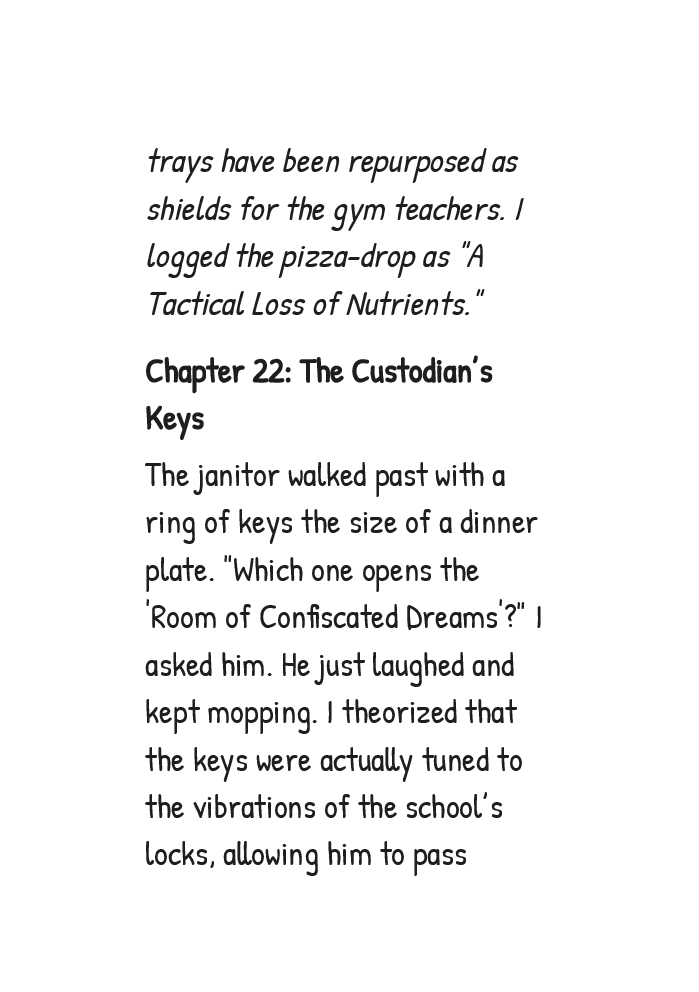 trays have been repurposed as shields for the gym teachers. I logged the pizza-drop as "A Tactical Loss of Nutrients."

Chapter 22: The Custodian's Keys

The janitor walked past with a ring of keys the size of a dinner plate. "Which one opens the 'Room of Confiscated Dreams'?" I asked him. He just laughed and kept mopping. I theorized that the keys were actually tuned to the vibrations of the school's locks, allowing him to pass